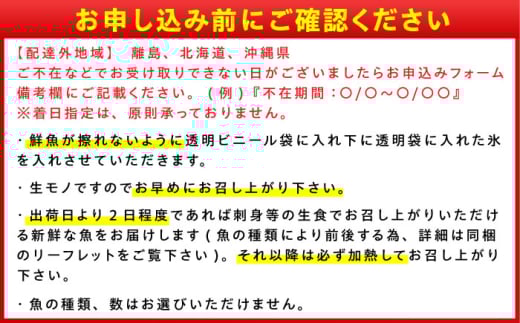 お申し込み前にご確認ください

【配達外地域】 離島、北海道、沖縄県
ご不在などでお受け取りできない日がございましたらお申込みフォーム備考欄にご記載ください。（例）『不在期間：〇/〇～〇/〇〇』
※着日指定は、原則承っておりません。

・鮮魚が擦れないように透明ビニール袋に入れ下に透明袋に入れた氷を入れさせていただきます。

・生モノですのでお早めにお召し上がり下さい。

・出荷日より２日程度であれば刺身等の生食でお召し上がりいただける新鮮な魚をお届けします（魚の種類により前後する為、詳細は同梱のリーフレットをご覧下さい）。それ以降は必ず加熱してお召し上がり下さい。

・魚の種類、数はお選びいただけません。